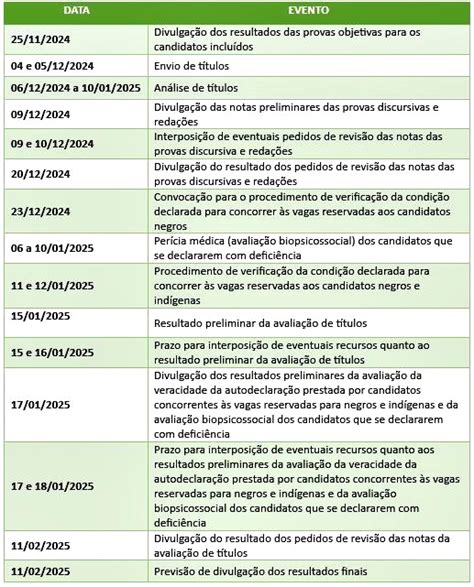 | DATA | EVENTO |
|---|---|
| 25/11/2024 | Divulgação dos resultados das provas objetivas para os candidatos incluídos |
| 04 e 05/12/2024 | Envio de títulos |
| 06/12/2024 a 10/01/2025 | Análise de títulos |
| 09/12/2024 | Divulgação das notas preliminares das provas discursivas e redações |
| 09 e 10/12/2024 | Interposição de eventuais pedidos de revisão das notas das provas discursiva e redações |
| 20/12/2024 | Divulgação do resultado dos pedidos de revisão das notas das provas discursivas e redações |
| 23/12/2024 | Convocação para o procedimento de verificação da condição declarada para concorrer às vagas reservadas aos candidatos negros |
| 06 a 10/01/2025 | Perícia médica (avaliação biopsicossocial) dos candidatos que se declararem com deficiência |
| 11 e 12/01/2025 | Procedimento de verificação da condição declarada para concorrer às vagas reservadas aos candidatos negros e indígenas |
| 15/01/2025 | Resultado preliminar da avaliação de títulos |
| 15 e 16/01/2025 | Prazo para interposição de eventuais recursos quanto ao resultado preliminar da avaliação de títulos |
| 17/01/2025 | Divulgação dos resultados preliminares da avaliação da veracidade da autodeclaração prestada por candidatos concorrentes às vagas reservadas para negros e indígenas e da avaliação biopsicossocial dos candidatos que se declararem com deficiência |
| 17 e 18/01/2025 | Prazo para interposição de eventuais recursos quanto aos resultados preliminares da avaliação da veracidade da autodeclaração prestada por candidatos concorrentes às vagas reservadas para negros e indígenas e da avaliação biopsicossocial dos candidatos que se declararem com deficiência |
| 11/02/2025 | Divulgação do resultado dos pedidos de revisão das notas da avaliação de títulos |
| 11/02/2025 | Previsão de divulgação dos resultados finais |